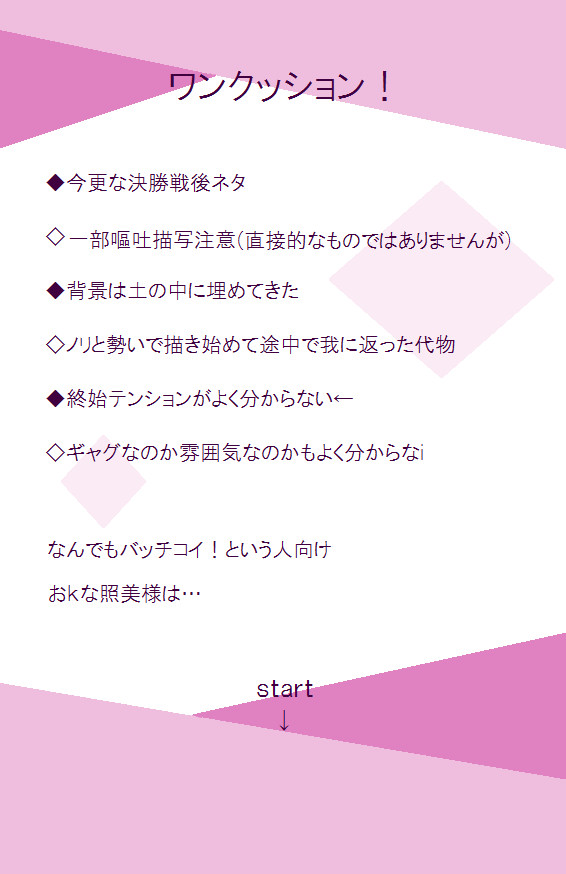 ワンクッション！

◆今更な決勝戦後ネタ

◇一部嘔吐描写注意(直接的なものではありませんが)

◆背景は土の中に埋めてきた

◇ノリと勢いで描き始めて途中で我に返った代物

◆終始テンションがよく分からない←

◇ギャグなのか雰囲気なのかもよく分からなi

なんでもバッチコイ！という人向け

おkな照美様は…

start
↓